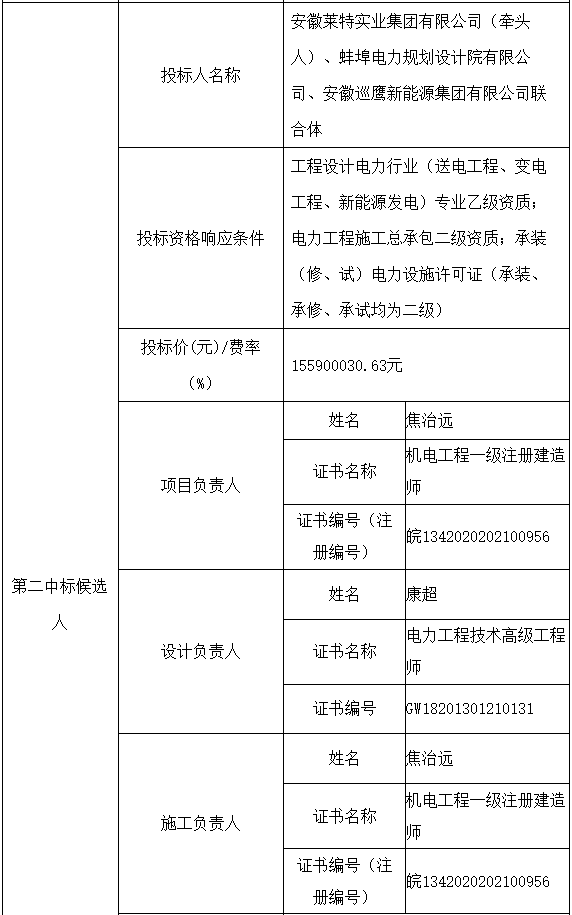 | 第二中标候选人 | 投标人名称 | 安徽莱特实业集团有限公司（牵头人）、蚌埠电力规划设计院有限公司、安徽巡鹰新能源集团有限公司联合体 | |
|---|---|---|---|
| | 投标资格响应条件 | 工程设计电力行业（送电工程、变电工程、新能源发电）专业乙级资质；电力工程施工总承包二级资质；承装（修、试）电力设施许可证（承装、承修、承试均为二级） | |
| | 投标价(元)/费率(%) | 155900030.63元 | |
| | 项目负责人 | 姓名 | 焦治远 |
| | | 证书名称 | 机电工程一级注册建造师 |
| | | 证书编号（注册编号） | 皖1342020202100956 |
| | 设计负责人 | 姓名 | 康超 |
| | | 证书名称 | 电力工程技术高级工程师 |
| | | 证书编号 | GW18201301210131 |
| | 施工负责人 | 姓名 | 焦治远 |
| | | 证书名称 | 机电工程一级注册建造师 |
| | | 证书编号（注册编号） | 皖1342020202100956 |